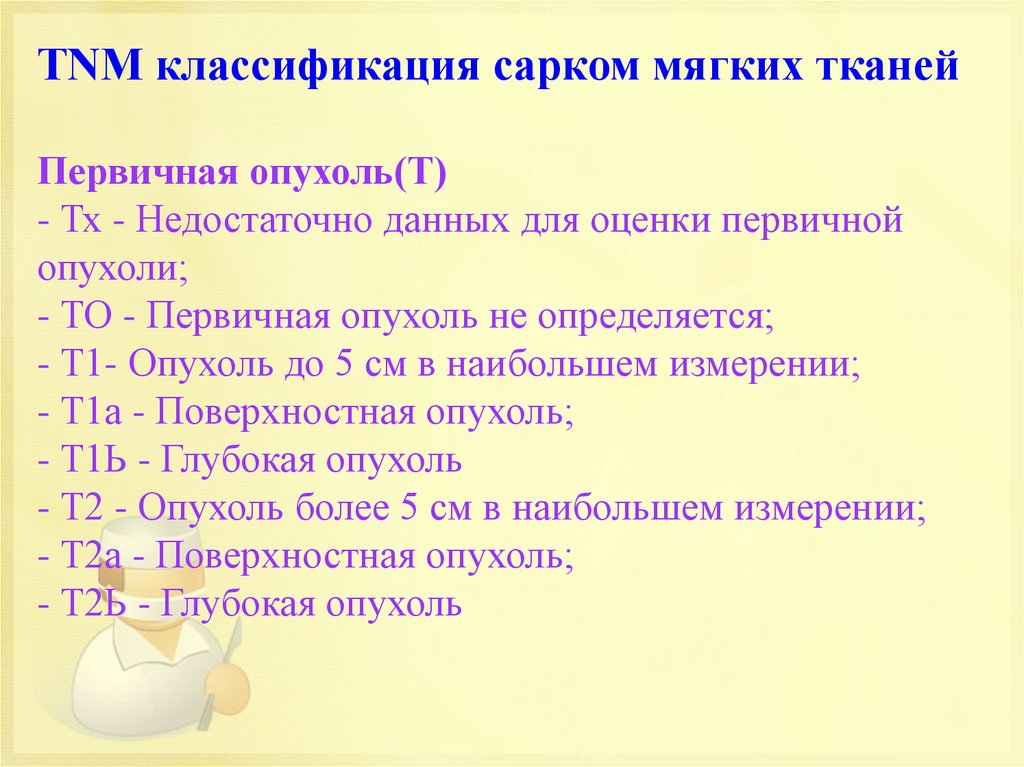 TNM классификация сарком мягких тканей

Первичная опухоль(Т)
- Тх - Недостаточно данных для оценки первичной опухоли;
- ТО - Первичная опухоль не определяется;
- Т1- Опухоль до 5 см в наибольшем измерении;
- Т1а - Поверхностная опухоль;
- Т1Ь - Глубокая опухоль
- Т2 - Опухоль более 5 см в наибольшем измерении;
- Т2а - Поверхностная опухоль;
- Т2Ь - Глубокая опухоль